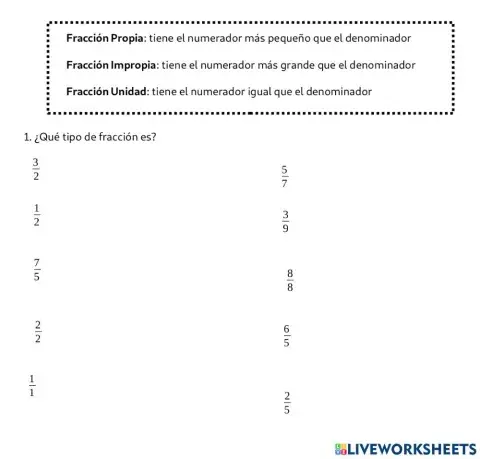 Fracción Propia: tiene el numerador más pequeño que el denominador

Fracción Impropia: tiene el numerador más grande que el denominador

Fracción Unidad: tiene el numerador igual que el denominador

1. ¿Qué tipo de fracción es?

$\frac{3}{2}$

$\frac{1}{2}$

$\frac{7}{5}$

$\frac{2}{2}$

$\frac{1}{1}$

$\frac{5}{7}$

$\frac{3}{9}$

$\frac{8}{8}$

$\frac{6}{5}$

$\frac{2}{5}$

LIVEWORKSHEETS